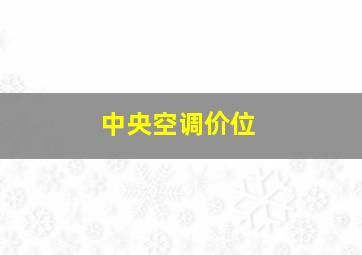 中央空调价位